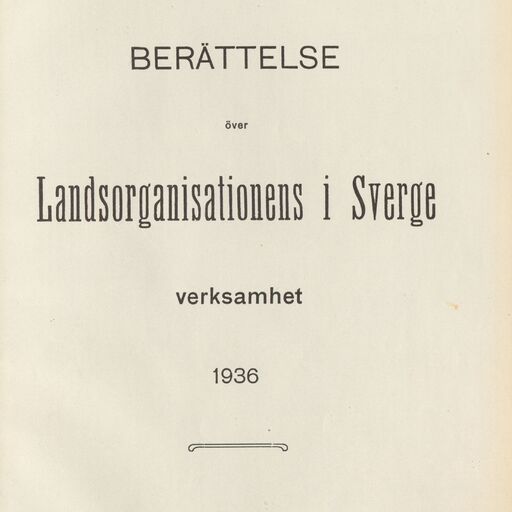 BERÄTTELSE

över

Landsorganisationens i Sverge

verksamhet

1936